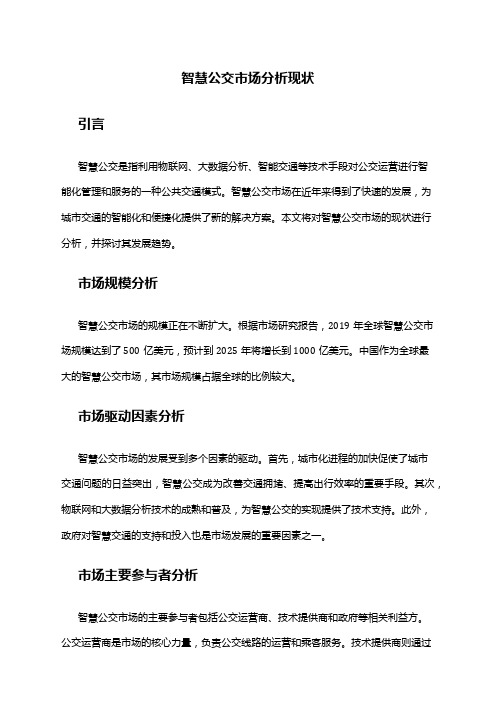 智慧公交市场分析现状

引言

智慧公交是指利用物联网、大数据分析、智能交通等技术手段对公交运营进行智能化管理和服务的一种公共交通模式。智慧公交市场在近年来得到了快速的发展，为城市交通的智能化和便捷化提供了新的解决方案。本文将对智慧公交市场的现状进行分析，并探讨其发展趋势。

市场规模分析

智慧公交市场的规模正在不断扩大。根据市场研究报告，2019 年全球智慧公交市场规模达到了 500 亿美元，预计到 2025 年将增长到 1000 亿美元。中国作为全球最大的智慧公交市场，其市场规模占据全球的比例较大。

市场驱动因素分析

智慧公交市场的发展受到多个因素的驱动。首先，城市化进程的加快促使了城市交通问题的日益突出，智慧公交成为改善交通拥堵、提高出行效率的重要手段。其次，物联网和大数据分析技术的成熟和普及，为智慧公交的实现提供了技术支持。此外，政府对智慧交通的支持和投入也是市场发展的重要因素之一。

市场主要参与者分析

智慧公交市场的主要参与者包括公交运营商、技术提供商和政府等相关利益方。公交运营商是市场的核心力量，负责公交线路的运营和乘客服务。技术提供商则通过